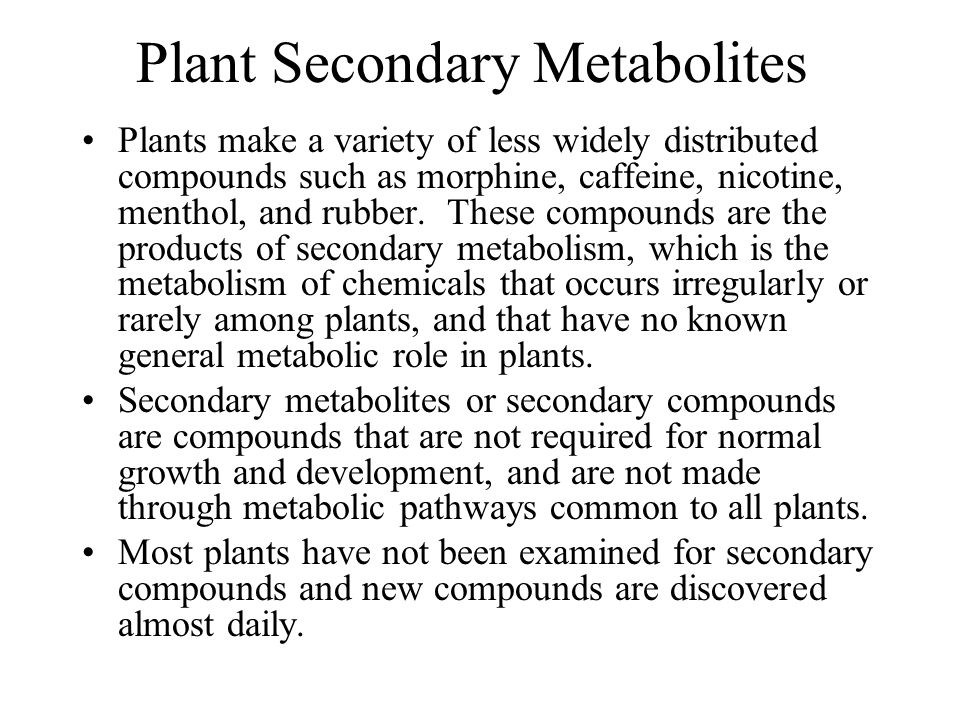 Plant Secondary Metabolites

• Plants make a variety of less widely distributed compounds such as morphine, caffeine, nicotine, menthol, and rubber. These compounds are the products of secondary metabolism, which is the metabolism of chemicals that occurs irregularly or rarely among plants, and that have no known general metabolic role in plants.

• Secondary metabolites or secondary compounds are compounds that are not required for normal growth and development, and are not made through metabolic pathways common to all plants.

• Most plants have not been examined for secondary compounds and new compounds are discovered almost daily.